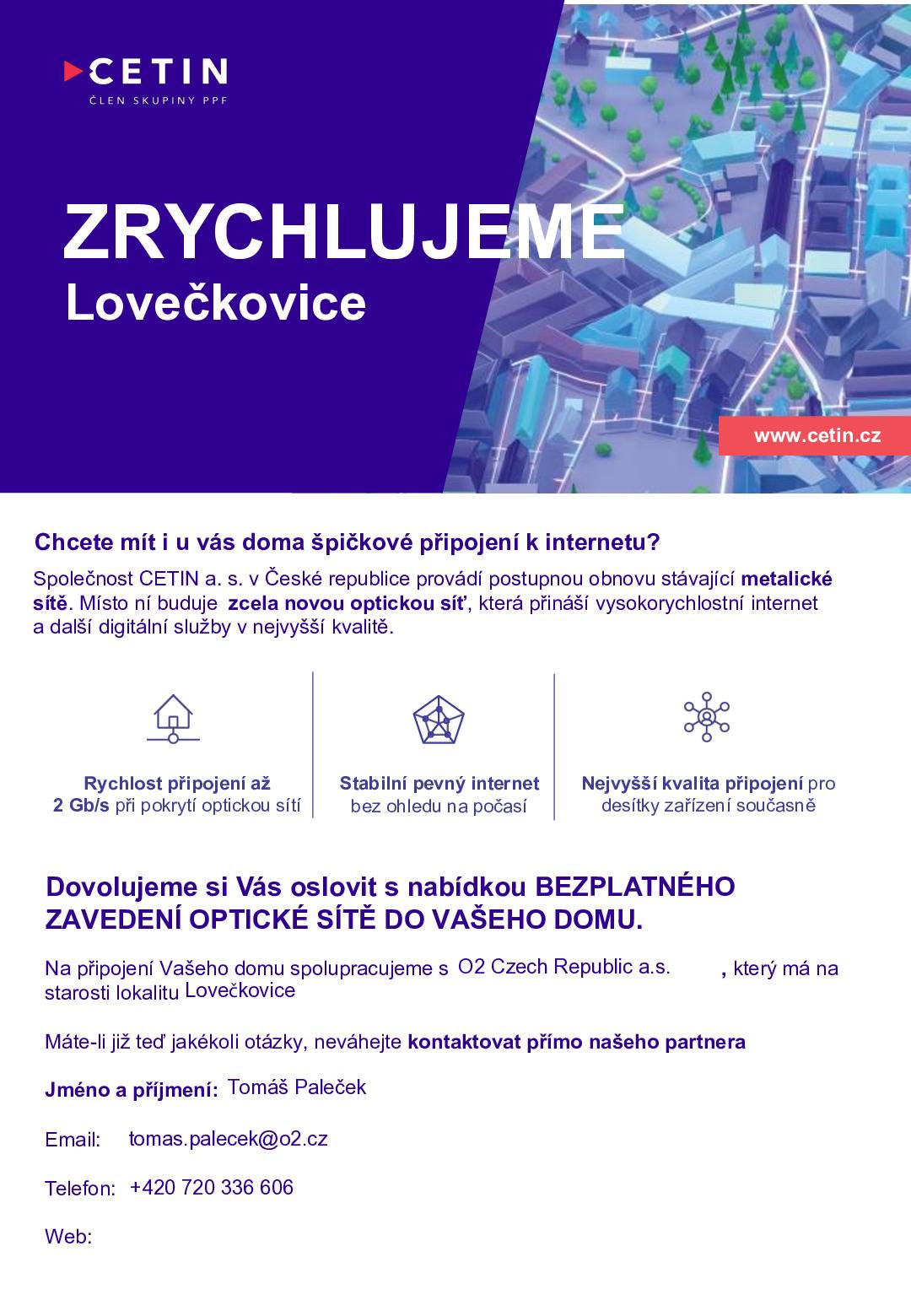 CETIN
ČLEN SKUPINY PPF

ZRYCHLUJEME
Lovečkovice

www.cetin.cz

Chcete mít i u vás doma špičkové připojení k internetu?

Společnost CETIN a. s. v České republice provádí postupnou obnovu stávající metalické sítě. Místo ní buduje zcela novou optickou síť, která přináší vysokorychlostní internet a další digitální služby v nejvyšší kvalitě.

Rychlost připojení až 2 Gb/s při pokrytí optickou sítí

Stabilní pevný internet bez ohledu na počasí

Nejvyšší kvalita připojení pro desítky zařízení současně

Dovolujeme si Vás oslovit s nabídkou BEZPLATNÉHO ZAVEDENÍ OPTICKÉ SÍTĚ DO VAŠEHO DOMU.

Na připojení Vašeho domu spolupracujeme s O2 Czech Republic a.s. , který má na starosti lokalitu Lovečkovice

Máte-li již teď jakékoli otázky, neváhejte kontaktovat přímo našeho partnera

Jméno a příjmení: Tomáš Paleček

Email: tomas.palecek@o2.cz

Telefon: +420 720 336 606

Web: